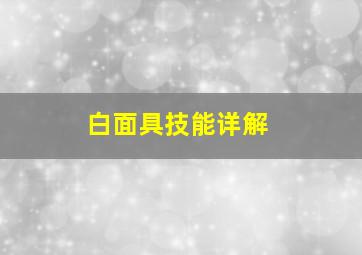 白面具技能详解